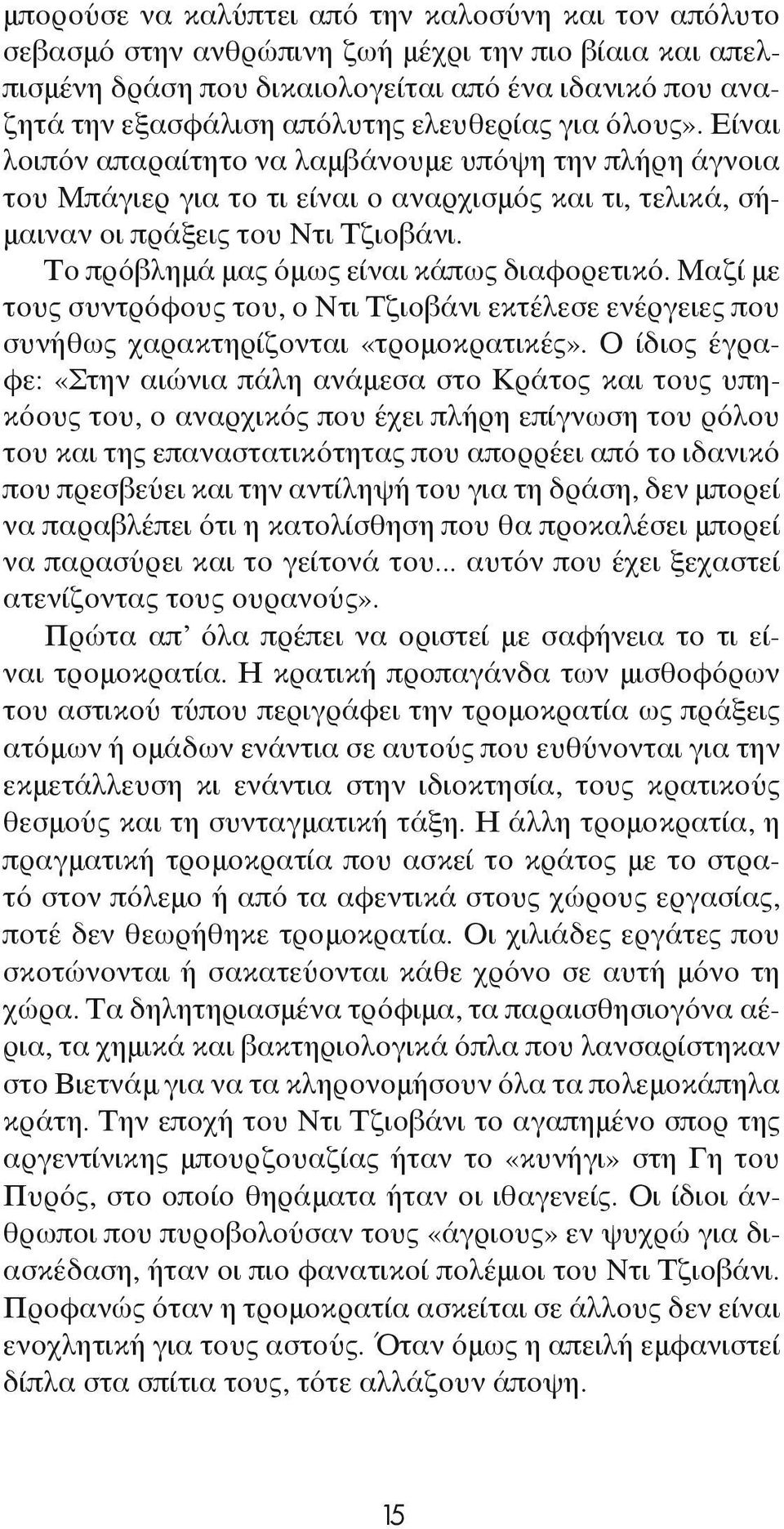 μπορούσε να καλύπτει από την καλοσύνη και τον απόλυτο σεβασμό στην ανθρώπινη ζωή μέχρι την πιο βίαια και απελπισμένη δράση που δικαιολογείται από ένα ιδανικό που αναζητά την εξασφάλιση απόλυτης ελευθερίας για όλους». Είναι λοιπόν απαραίτητο να λαμβάνουμε υπόψη την πλήρη άγνοια του Μπάγιερ για το τι είναι ο αναρχισμός και τι, τελικά, σήμαιναν οι πράξεις του Ντι Τζιοβάνι.

Το πρόβλημά μας όμως είναι κάπως διαφορετικό. Μαζί με τους συντρόφους του, ο Ντι Τζιοβάνι εκτέλεσε ενέργειες που συνήθως χαρακτηρίζονται «τρομοκρατικές». Ο ίδιος έγραφε: «Στην αιώνια πάλη ανάμεσα στο Κράτος και τους υπηκόους του, ο αναρχικός που έχει πλήρη επίγνωση του ρόλου του και της επαναστατικότητας που απορρέει από το ιδανικό που πρεσβεύει και την αντίληψή του για τη δράση, δεν μπορεί να παραβλέπει ότι η κατολίσθηση που θα προκαλέσει μπορεί να παρασύρει και το γείτονά του... αυτόν που έχει ξεχαστεί ατενίζοντας τους ουρανούς».

Πρώτα απ' όλα πρέπει να οριστεί με σαφήνεια το τι είναι τρομοκρατία. Η κρατική προπαγάνδα των μισθοφόρων του αστικού τύπου περιγράφει την τρομοκρατία ως πράξεις ατόμων ή ομάδων ενάντια σε αυτούς που ευθύνονται για την εκμετάλλευση κι ενάντια στην ιδιοκτησία, τους κρατικούς θεσμούς και τη συνταγματική τάξη. Η άλλη τρομοκρατία, η πραγματική τρομοκρατία που ασκεί το κράτος με το στρατό στον πόλεμο ή από τα αφεντικά στους χώρους εργασίας, ποτέ δεν θεωρήθηκε τρομοκρατία. Οι χιλιάδες εργάτες που σκοτώνονται ή σακατεύονται κάθε χρόνο σε αυτή μόνο τη χώρα. Τα δηλητηριασμένα τρόφιμα, τα παραισθησιογόνα αέρια, τα χημικά και βακτηριολογικά όπλα που λανσαρίστηκαν στο Βιετνάμ για να τα κληρονομήσουν όλα τα πολεμοκάπηλα κράτη. Την εποχή του Ντι Τζιοβάνι το αγαπημένο σπορ της αργεντίνικης μπουρζουαζίας ήταν το «κυνήγι» στη Γη του Πυρός, στο οποίο θηράματα ήταν οι ιθαγενείς. Οι ίδιοι άνθρωποι που πυροβολούσαν τους «άγριους» εν ψυχρώ για διασκέδαση, ήταν οι πιο φανατικοί πολέμιοι του Ντι Τζιοβάνι. Προφανώς όταν η τρομοκρατία ασκείται σε άλλους δεν είναι ενοχλητική για τους αστούς. Όταν όμως η απειλή εμφανιστεί δίπλα στα σπίτια τους, τότε αλλάζουν άποψη.

15